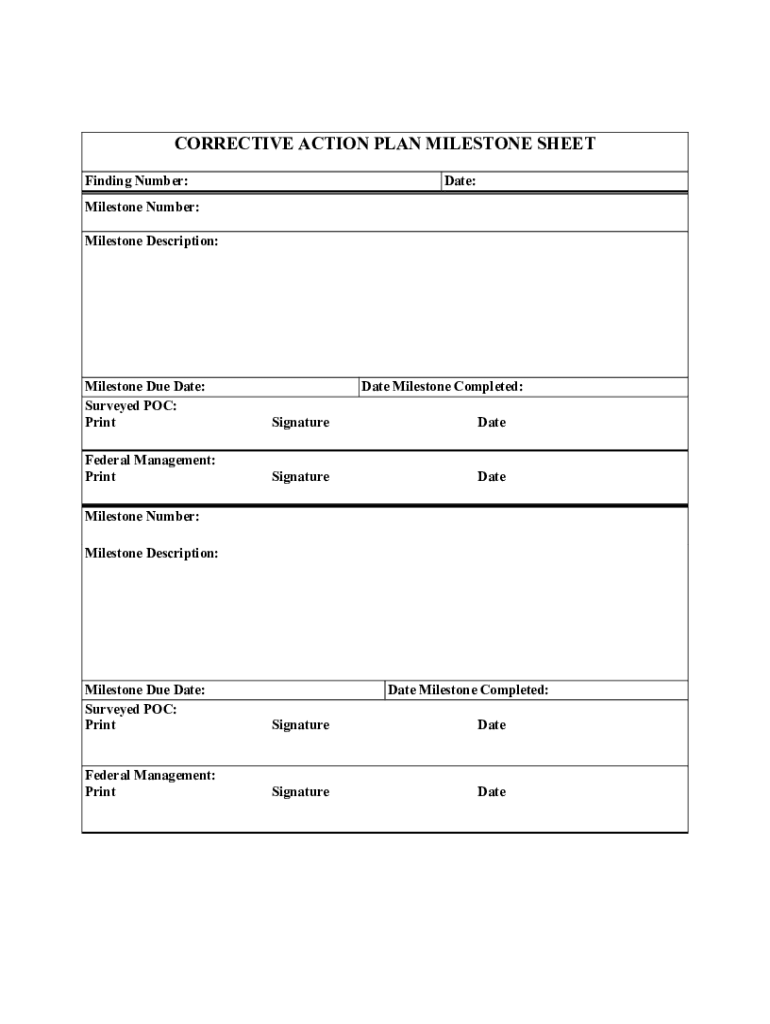 CORRECTIVE ACTION PLAN MILESTONE SHEET

Finding Number:
Date:

Milestone Number:

Milestone Description:

Milestone Due Date:
Date Milestone Completed:

Surveyed POC:
Print Signature Date

Federal Management:
Print Signature Date

Milestone Number:

Milestone Description:

Milestone Due Date:
Date Milestone Completed:

Surveyed POC:
Print Signature Date

Federal Management:
Print Signature Date